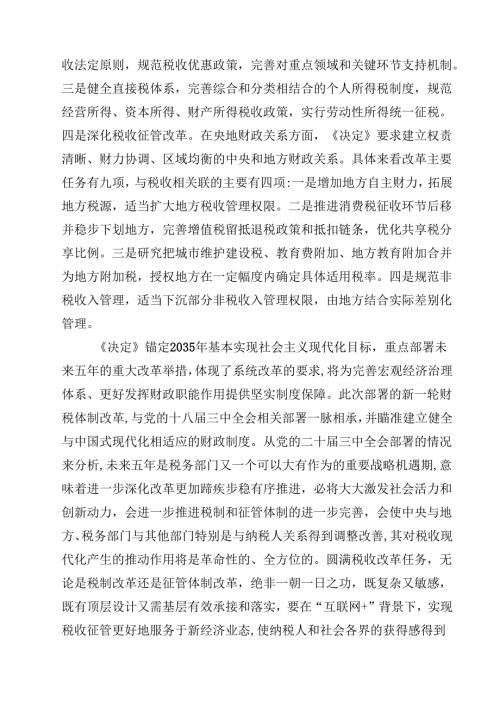 收法定原则，规范税收优惠政策，完善对重点领域和关键环节支持机制。三是健全直接税体系，完善综合和分类相结合的个人所得税制度，规范经营所得、资本所得、财产所得税收政策，实行劳动性所得统一征税。四是深化税收征管改革。在央地财政关系方面，《决定》要求建立权责清晰、财力协调、区域均衡的中央和地方财政关系。具体来看改革主要任务有九项，与税收相关联的主要有四项:一是增加地方自主财力，拓展地方税源，适当扩大地方税收管理权限。二是推进消费税征收环节后移并稳步下划地方，完善增值税留抵退税政策和抵扣链条，优化共享税分享比例。三是研究把城市维护建设税、教育费附加、地方教育附加合并为地方附加税，授权地方在一定幅度内确定具体适用税率。四是规范非税收入管理，适当下沉部分非税收入管理权限，由地方结合实际差别化管理。

《决定》锚定2035年基本实现社会主义现代化目标，重点部署未来五年的重大改革举措,体现了系统改革的要求,将为完善宏观经济治理体系、更好发挥财政职能作用提供坚实制度保障。此次部署的新一轮财税体制改革,与党的十八届三中全会相关部署一脉相承,并瞄准建立健全与中国式现代化相适应的财政制度。从党的二十届三中全会部署的情况来分析,未来五年是税务部门又一个可以大有作为的重要战略机遇期,意味着进一步深化改革更加蹄疾步稳有序推进，必将大大激发社会活力和创新动力，会进一步推进税制和征管体制的进一步完善，会使中央与地方、税务部门与其他部门特别是与纳税人关系得到调整改善,其对税收现代化产生的推动作用将是革命性的、全方位的。圆满税收改革任务，无论是税制改革还是征管体制改革，绝非一朝一日之功，既复杂又敏感，既有顶层设计又需基层有效承接和落实，要在“互联网+”背景下，实现税收征管更好地服务于新经济业态,使纳税人和社会各界的获得感得到